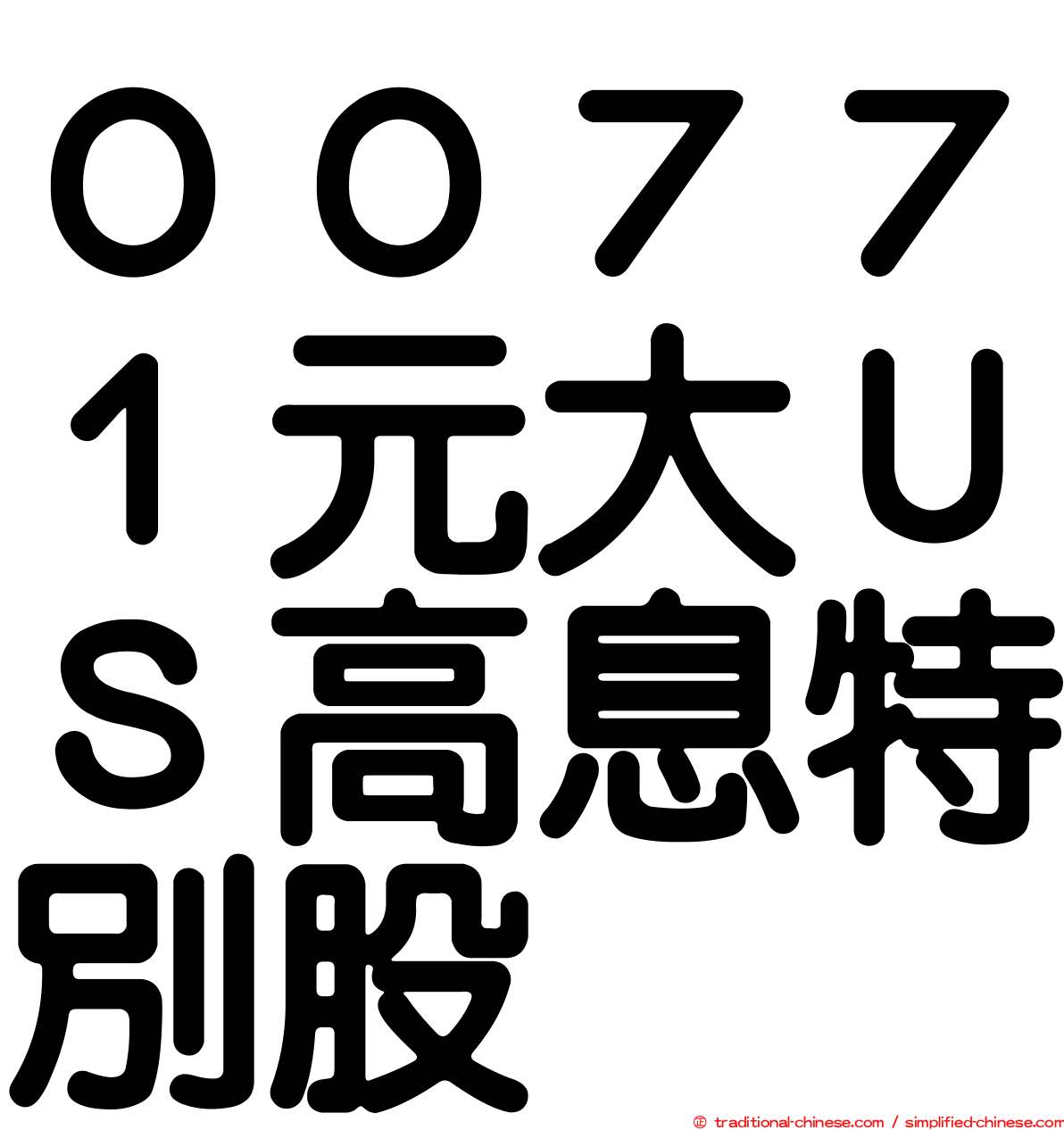 ００７７１元大ＵＳ高息特別股

© traditional-chinese.com / simplified-chinese.com